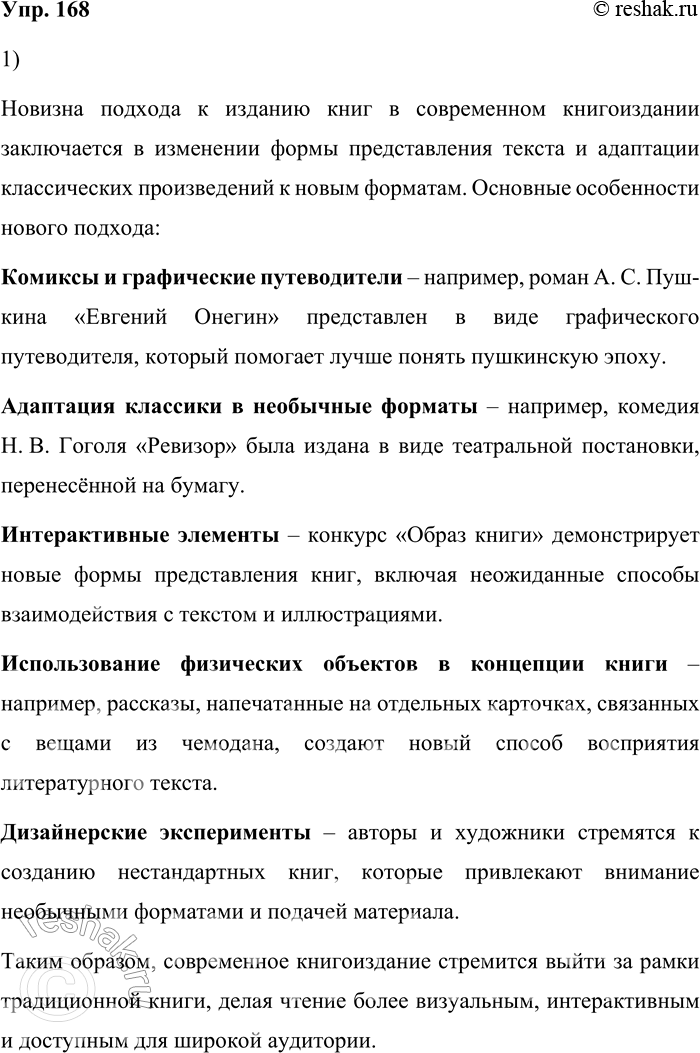 Упр. 168
© reshak.ru

1)

Новизна подхода к изданию книг в современном книгоиздании заключается в изменении формы представления текста и адаптации классических произведений к новым форматам. Основные особенности нового подхода:

Комиксы и графические путеводители – например, роман А. С. Пушкина «Евгений Онегин» представлен в виде графического путеводителя, который помогает лучше понять пушкинскую эпоху.

Адаптация классики в необычные форматы – например, комедия Н. В. Гоголя «Ревизор» была издана в виде театральной постановки, перенесённой на бумагу.

Интерактивные элементы – конкурс «Образ книги» демонстрирует новые формы представления книг, включая неожиданные способы взаимодействия с текстом и иллюстрациями.

Использование физических объектов в концепции книги – например, рассказы, напечатанные на отдельных карточках, связанных с вещами из чемодана, создают новый способ восприятия литературного текста.

Дизайнерские эксперименты – авторы и художники стремятся к созданию нестандартных книг, которые привлекают внимание необычными форматами и подачей материала.

Таким образом, современное книгоиздание стремится выйти за рамки традиционной книги, делая чтение более визуальным, интерактивным и доступным для широкой аудитории.

reshak.ru